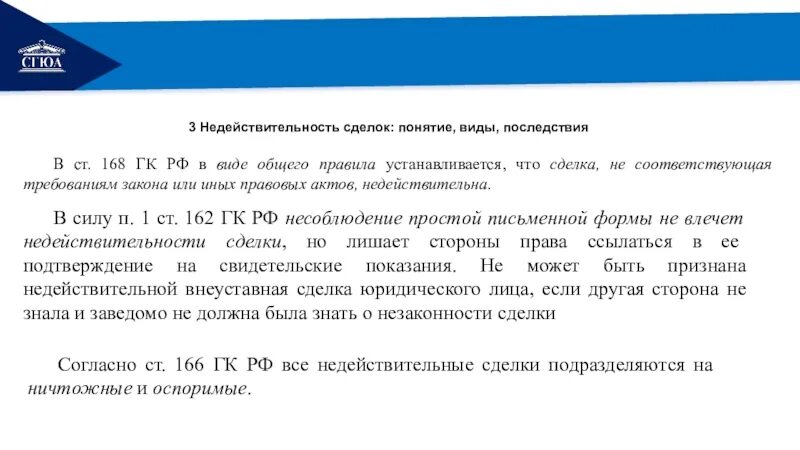 СГЮА

3 Недействительность сделок: понятие, виды, последствия

В ст. 168 ГК РФ в виде общего правила устанавливается, что сделка, не соответствующая требованиям закона или иных правовых актов, недействительна.

В силу п. 1 ст. 162 ГК РФ несоблюдение простой письменной формы не влечет недействительности сделки, но лишает стороны права ссылаться в ее подтверждение на свидетельские показания. Не может быть признана недействительной внеуставная сделка юридического лица, если другая сторона не знала и заведомо не должна была знать о незаконности сделки

Согласно ст. 166 ГК РФ все недействительные сделки подразделяются на ничтожные и оспоримые.